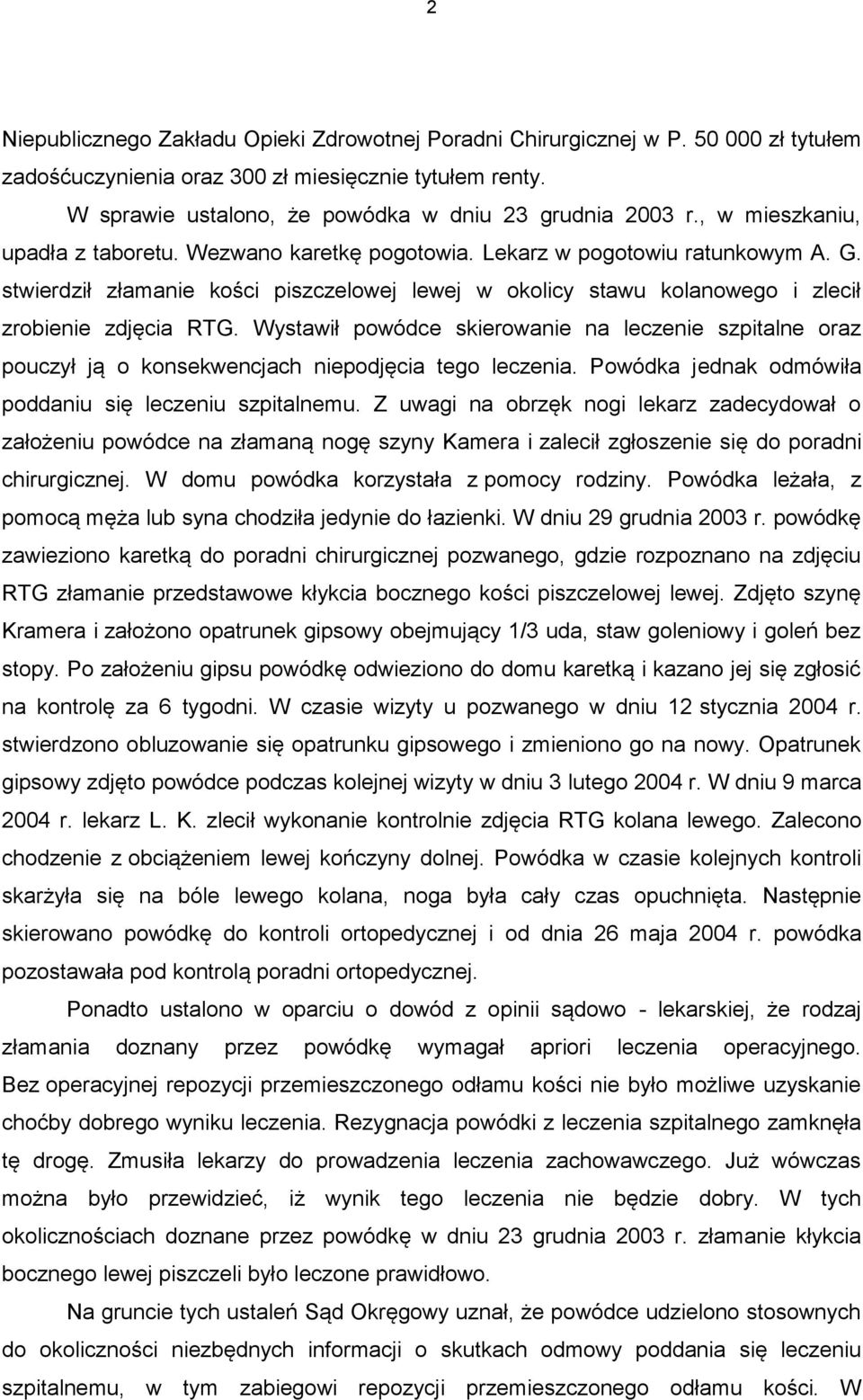 2

Niepublicznego Zakładu Opieki Zdrowotnej Poradni Chirurgicznej w P. 50 000 zł tytułem zadośćuczynienia oraz 300 zł miesięcznie tytułem renty.

W sprawie ustalono, że powódka w dniu 23 grudnia 2003 r., w mieszkaniu, upadła z taboretu. Wezwano karetkę pogotowia. Lekarz w pogotowiu ratunkowym A. G. stwierdził złamanie kości piszczelowej lewej w okolicy stawu kolanowego i zlecił zrobienie zdjęcia RTG. Wystawił powódce skierowanie na leczenie szpitalne oraz pouczył ją o konsekwencjach niepodjęcia tego leczenia. Powódka jednak odmówiła poddaniu się leczeniu szpitalnemu. Z uwagi na obrzęk nogi lekarz zadecydował o założeniu powódce na złamaną nogę szyny Kamera i zalecił zgłoszenie się do poradni chirurgicznej. W domu powódka korzystała z pomocy rodziny. Powódka leżała, z pomocą męża lub syna chodziła jedynie do łazienki. W dniu 29 grudnia 2003 r. powódkę zawieziono karetką do poradni chirurgicznej pozwanego, gdzie rozpoznano na zdjęciu RTG złamanie przedstawowe kłykcia bocznego kości piszczelowej lewej. Zdjęto szynę Kramera i założono opatrunek gipsowy obejmujący 1/3 uda, staw goleniowy i goleń bez stopy. Po założeniu gipsu powódkę odwieziono do domu karetką i kazano jej się zgłosić na kontrolę za 6 tygodni. W czasie wizyty u pozwanego w dniu 12 stycznia 2004 r. stwierdzono obluzowanie się opatrunku gipsowego i zmieniono go na nowy. Opatrunek gipsowy zdjęto powódce podczas kolejnej wizyty w dniu 3 lutego 2004 r. W dniu 9 marca 2004 r. lekarz L. K. zlecił wykonanie kontrolnie zdjęcia RTG kolana lewego. Zalecono chodzenie z obciążeniem lewej kończyny dolnej. Powódka w czasie kolejnych kontroli skarżyła się na bóle lewego kolana, noga była cały czas opuchnięta. Następnie skierowano powódkę do kontroli ortopedycznej i od dnia 26 maja 2004 r. powódka pozostawała pod kontrolą poradni ortopedycznej.

Ponadto ustalono w oparciu o dowód z opinii sądowo - lekarskiej, że rodzaj złamania doznany przez powódkę wymagał apriori leczenia operacyjnego. Bez operacyjnej repozycji przemieszczonego odłamu kości nie było możliwe uzyskanie choćby dobrego wyniku leczenia. Rezygnacja powódki z leczenia szpitalnego zamknęła tę drogę. Zmusiła lekarzy do prowadzenia leczenia zachowawczego. Już wówczas można było przewidzieć, iż wynik tego leczenia nie będzie dobry. W tych okolicznościach doznane przez powódkę w dniu 23 grudnia 2003 r. złamanie kłykcia bocznego lewej piszczeli było leczone prawidłowo.

Na gruncie tych ustaleń Sąd Okręgowy uznał, że powódce udzielono stosownych do okoliczności niezbędnych informacji o skutkach odmowy poddania się leczeniu szpitalnemu, w tym zabiegowi repozycji przemieszczonego odłamu kości. W